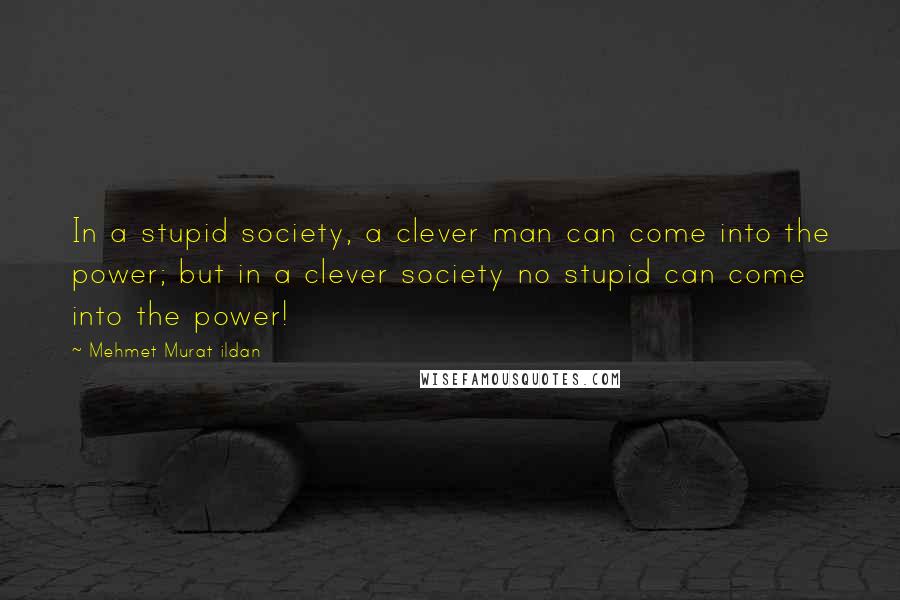 In a stupid society, a clever man can come into the power; but in a clever society no stupid can come into the power!

~ Mehmet Murat ildan

WISEFAMOUSQUOTES.COM